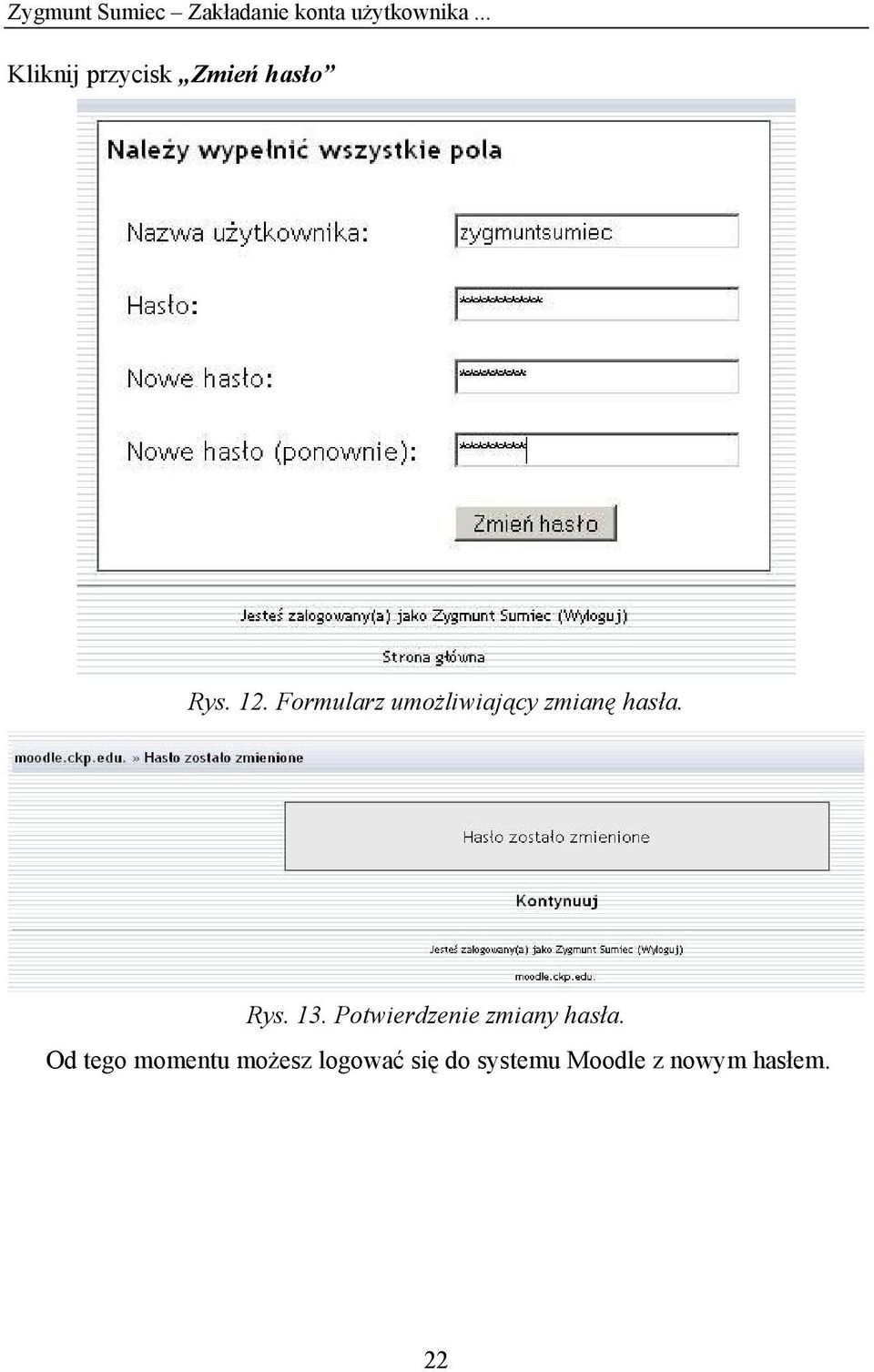 Zygmunt Sumiec – Zakładanie konta użytkownika ...

Kliknij przycisk „Zmień hasło”

Należy wypełnić wszystkie pola

Nazwa użytkownika: zygmuntsumiec

Hasło: **********

Nowe hasło: ********

Nowe hasło (ponownie): ********

Zmień hasło

Jesteś zalogowany(a) jako Zygmunt Sumiec (Wyloguj)

Strona główna

Rys. 12. Formularz umożliwiający zmianę hasła.

moodle.ckp.edu. » Hasło zostało zmienione

Hasło zostało zmienione

Kontynuuj

Jesteś zalogowany(a) jako Zygmunt Sumiec (Wyloguj)

moodle.ckp.edu.

Rys. 13. Potwierdzenie zmiany hasła.

Od tego momentu możesz logować się do systemu Moodle z nowym hasłem.

22